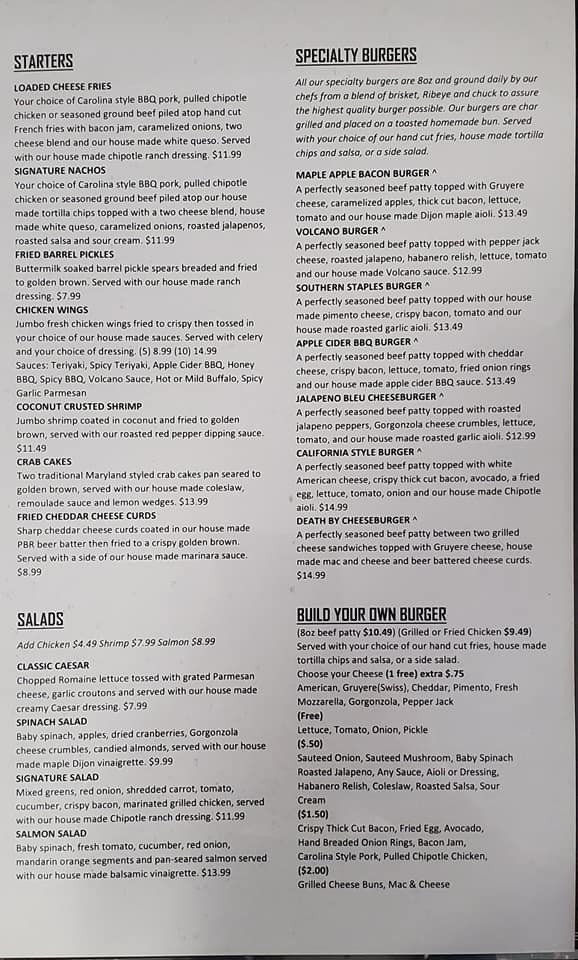 STARTERS

LOADED CHEESE FRIES
Your choice of Carolina style BBQ pork, pulled chipotle chicken or seasoned ground beef piled atop hand cut French fries with bacon jam, caramelized onions, two cheese blend and our house made white queso. Served with our house made chipotle ranch dressing. $11.99

SIGNATURE NACHOS
Your choice of Carolina style BBQ pork, pulled chipotle chicken or seasoned ground beef piled atop our house made tortilla chips topped with a two cheese blend, house made white queso, caramelized onions, roasted jalapenos, roasted salsa and sour cream. $11.99

FRIED BARREL PICKLES
Buttermilk soaked barrel pickle spears breaded and fried to golden brown. Served with our house made ranch dressing. $7.99

CHICKEN WINGS
Jumbo fresh chicken wings fried to crispy then tossed in your choice of our house made sauces. Served with celery and your choice of dressing. (5) 8.99 (10) 14.99
Sauces: Teriyaki, Spicy Teriyaki, Apple Cider BBQ, Honey BBQ, Spicy BBQ, Volcano Sauce, Hot or Mild Buffalo, Spicy Garlic Parmesan

COCONUT CRUSTED SHRIMP
Jumbo shrimp coated in coconut and fried to golden brown, served with our roasted red pepper dipping sauce. $11.49

CRAB CAKES
Two traditional Maryland styled crab cakes pan seared to golden brown, served with our house made coleslaw, remoulade sauce and lemon wedges. $13.99

FRIED CHEDDAR CHEESE CURDS
Sharp cheddar cheese curds coated in our house made PBR beer batter then fried to a crispy golden brown. Served with a side of our house made marinara sauce. $8.99

SALADS

Add Chicken $4.49 Shrimp $7.99 Salmon $8.99

CLASSIC CAESAR
Chopped Romaine lettuce tossed with grated Parmesan cheese, garlic croutons and served with our house made creamy Caesar dressing. $7.99

SPINACH SALAD
Baby spinach, apples, dried cranberries, Gorgonzola cheese crumbles, candied almonds, served with our house made maple Dijon vinaigrette. $9.99

SIGNATURE SALAD
Mixed greens, red onion, shredded carrot, tomato, cucumber, crispy bacon, marinated grilled chicken, served with our house made Chipotle ranch dressing. $11.99

SALMON SALAD
Baby spinach, fresh tomato, cucumber, red onion, mandarin orange segments and pan-seared salmon served with our house made balsamic vinaigrette. $13.99

SPECIALTY BURGERS

All our specialty burgers are 8oz and ground daily by our chefs from a blend of brisket, Ribeye and chuck to assure the highest quality burger possible. Our burgers are char grilled and placed on a toasted homemade bun. Served with your choice of our hand cut fries, house made tortilla chips and salsa, or a side salad.

MAPLE APPLE BACON BURGER ^
A perfectly seasoned beef patty topped with Gruyere cheese, caramelized apples, thick cut bacon, lettuce, tomato and our house made Dijon maple aioli. $13.49

VOLCANO BURGER ^
A perfectly seasoned beef patty topped with pepper jack cheese, roasted jalapeno, habanero relish, lettuce, tomato and our house made Volcano sauce. $12.99

SOUTHERN STAPLES BURGER ^
A perfectly seasoned beef patty topped with our house made pimento cheese, crispy bacon, tomato and our house made roasted garlic aioli. $13.49

APPLE CIDER BBQ BURGER ^
A perfectly seasoned beef patty topped with cheddar cheese, crispy bacon, lettuce, tomato, fried onion rings and our house made apple cider BBQ sauce. $13.49

JALAPENO BLEU CHEESEBURGER ^
A perfectly seasoned beef patty topped with roasted jalapeno peppers, Gorgonzola cheese crumbles, lettuce, tomato, and our house made roasted garlic aioli. $12.99

CALIFORNIA STYLE BURGER ^
A perfectly seasoned beef patty topped with white American cheese, crispy thick cut bacon, avocado, a fried egg, lettuce, tomato, onion and our house made Chipotle aioli. $14.99

DEATH BY CHEESEBURGER ^
A perfectly seasoned beef patty between two grilled cheese sandwiches topped with Gruyere cheese, house made mac and cheese and beer battered cheese curds. $14.99

BUILD YOUR OWN BURGER

(8oz beef patty $10.49) (Grilled or Fried Chicken $9.49)
Served with your choice of our hand cut fries, house made tortilla chips and salsa, or a side salad.
Choose your Cheese (1 free) extra $.75
American, Gruyere(Swiss), Cheddar, Pimento, Fresh Mozzarella, Gorgonzola, Pepper Jack
(Free)
Lettuce, Tomato, Onion, Pickle
($.50)
Sauteed Onion, Sauteed Mushroom, Baby Spinach Roasted Jalapeno, Any Sauce, Aioli or Dressing, Habanero Relish, Coleslaw, Roasted Salsa, Sour Cream
($1.50)
Crispy Thick Cut Bacon, Fried Egg, Avocado, Hand Breaded Onion Rings, Bacon Jam, Carolina Style Pork, Pulled Chipotle Chicken,
($2.00)
Grilled Cheese Buns, Mac & Cheese